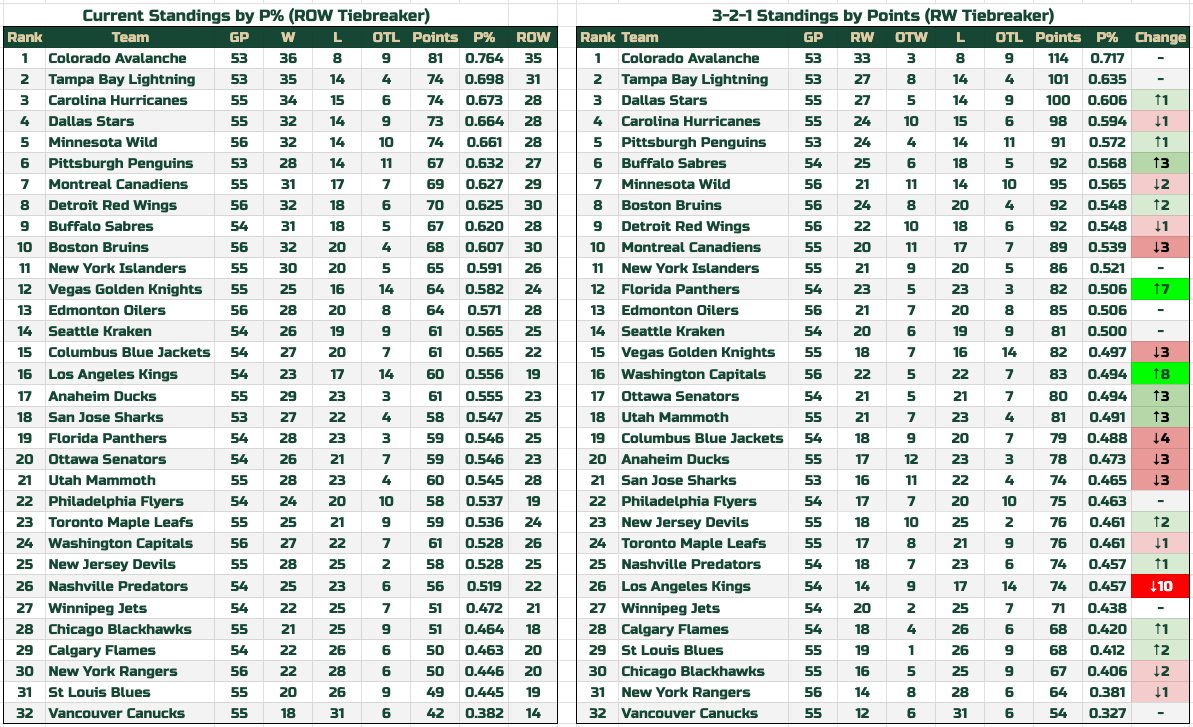 Current Standings by P% (ROW Tiebreaker)

| Rank | Team | GP | W | L | OTL | Points | P% | ROW |
|---|---|---|---|---|---|---|---|---|
| 1 | Colorado Avalanche | 53 | 36 | 8 | 9 | 81 | 0.764 | 35 |
| 2 | Tampa Bay Lightning | 53 | 35 | 14 | 4 | 74 | 0.698 | 31 |
| 3 | Carolina Hurricanes | 55 | 34 | 15 | 6 | 74 | 0.673 | 28 |
| 4 | Dallas Stars | 55 | 32 | 14 | 9 | 73 | 0.664 | 28 |
| 5 | Minnesota Wild | 56 | 32 | 14 | 10 | 74 | 0.661 | 28 |
| 6 | Pittsburgh Penguins | 53 | 28 | 14 | 11 | 67 | 0.632 | 27 |
| 7 | Montreal Canadiens | 55 | 31 | 17 | 7 | 69 | 0.627 | 29 |
| 8 | Detroit Red Wings | 56 | 32 | 18 | 6 | 70 | 0.625 | 30 |
| 9 | Buffalo Sabres | 54 | 31 | 18 | 5 | 67 | 0.620 | 28 |
| 10 | Boston Bruins | 56 | 32 | 20 | 4 | 68 | 0.607 | 30 |
| 11 | New York Islanders | 55 | 30 | 20 | 5 | 65 | 0.591 | 26 |
| 12 | Vegas Golden Knights | 55 | 25 | 16 | 14 | 64 | 0.582 | 24 |
| 13 | Edmonton Oilers | 56 | 28 | 20 | 8 | 64 | 0.571 | 28 |
| 14 | Seattle Kraken | 54 | 26 | 19 | 9 | 61 | 0.565 | 25 |
| 15 | Columbus Blue Jackets | 54 | 27 | 20 | 7 | 61 | 0.565 | 22 |
| 16 | Los Angeles Kings | 54 | 23 | 17 | 14 | 60 | 0.556 | 19 |
| 17 | Anaheim Ducks | 55 | 29 | 23 | 3 | 61 | 0.555 | 23 |
| 18 | San Jose Sharks | 53 | 27 | 22 | 4 | 58 | 0.547 | 25 |
| 19 | Florida Panthers | 54 | 28 | 23 | 3 | 59 | 0.546 | 25 |
| 20 | Ottawa Senators | 54 | 26 | 21 | 7 | 59 | 0.546 | 23 |
| 21 | Utah Mammoth | 55 | 28 | 23 | 4 | 60 | 0.545 | 28 |
| 22 | Philadelphia Flyers | 54 | 24 | 20 | 10 | 58 | 0.537 | 19 |
| 23 | Toronto Maple Leafs | 55 | 25 | 21 | 9 | 59 | 0.536 | 24 |
| 24 | Washington Capitals | 56 | 27 | 22 | 7 | 61 | 0.528 | 26 |
| 25 | New Jersey Devils | 55 | 28 | 25 | 2 | 58 | 0.528 | 25 |
| 26 | Nashville Predators | 54 | 25 | 23 | 6 | 56 | 0.519 | 22 |
| 27 | Winnipeg Jets | 54 | 22 | 25 | 7 | 51 | 0.472 | 21 |
| 28 | Chicago Blackhawks | 55 | 21 | 25 | 9 | 51 | 0.464 | 18 |
| 29 | Calgary Flames | 54 | 22 | 26 | 6 | 50 | 0.463 | 20 |
| 30 | New York Rangers | 56 | 22 | 28 | 6 | 50 | 0.446 | 20 |
| 31 | St Louis Blues | 55 | 20 | 26 | 9 | 49 | 0.445 | 19 |
| 32 | Vancouver Canucks | 55 | 18 | 31 | 6 | 42 | 0.382 | 14 |

3-2-1 Standings by Points (RW Tiebreaker)

| Rank | Team | GP | RW | OTW | L | OTL | Points | P% | Change |
|---|---|---|---|---|---|---|---|---|---|
| 1 | Colorado Avalanche | 53 | 33 | 3 | 8 | 9 | 114 | 0.717 | - |
| 2 | Tampa Bay Lightning | 53 | 27 | 8 | 14 | 4 | 101 | 0.635 | - |
| 3 | Dallas Stars | 55 | 27 | 5 | 14 | 9 | 100 | 0.606 | ↑1 |
| 4 | Carolina Hurricanes | 55 | 24 | 10 | 15 | 6 | 98 | 0.594 | ↓1 |
| 5 | Pittsburgh Penguins | 53 | 24 | 4 | 14 | 11 | 91 | 0.572 | ↑1 |
| 6 | Buffalo Sabres | 54 | 25 | 6 | 18 | 5 | 92 | 0.568 | ↑3 |
| 7 | Minnesota Wild | 56 | 21 | 11 | 14 | 10 | 95 | 0.565 | ↓2 |
| 8 | Boston Bruins | 56 | 24 | 8 | 20 | 4 | 92 | 0.548 | ↑2 |
| 9 | Detroit Red Wings | 56 | 22 | 10 | 18 | 6 | 92 | 0.548 | ↓1 |
| 10 | Montreal Canadiens | 55 | 20 | 11 | 17 | 7 | 89 | 0.539 | ↓3 |
| 11 | New York Islanders | 55 | 21 | 9 | 20 | 5 | 86 | 0.521 | - |
| 12 | Florida Panthers | 54 | 23 | 5 | 23 | 3 | 82 | 0.506 | ↑7 |
| 13 | Edmonton Oilers | 56 | 21 | 7 | 20 | 8 | 85 | 0.506 | - |
| 14 | Seattle Kraken | 54 | 20 | 6 | 19 | 9 | 81 | 0.500 | - |
| 15 | Vegas Golden Knights | 55 | 18 | 7 | 16 | 14 | 82 | 0.497 | ↓3 |
| 16 | Washington Capitals | 56 | 22 | 5 | 22 | 7 | 83 | 0.494 | ↑8 |
| 17 | Ottawa Senators | 54 | 21 | 5 | 21 | 7 | 80 | 0.494 | ↑3 |
| 18 | Utah Mammoth | 55 | 21 | 7 | 23 | 4 | 81 | 0.491 | ↑3 |
| 19 | Columbus Blue Jackets | 54 | 18 | 9 | 20 | 7 | 79 | 0.488 | ↓4 |
| 20 | Anaheim Ducks | 55 | 17 | 12 | 23 | 3 | 78 | 0.473 | ↓3 |
| 21 | San Jose Sharks | 53 | 16 | 11 | 22 | 4 | 74 | 0.465 | ↓3 |
| 22 | Philadelphia Flyers | 54 | 17 | 7 | 20 | 10 | 75 | 0.463 | - |
| 23 | New Jersey Devils | 55 | 18 | 10 | 25 | 2 | 76 | 0.461 | ↑2 |
| 24 | Toronto Maple Leafs | 55 | 17 | 8 | 21 | 9 | 76 | 0.461 | ↓1 |
| 25 | Nashville Predators | 54 | 18 | 7 | 23 | 6 | 74 | 0.457 | ↑1 |
| 26 | Los Angeles Kings | 54 | 14 | 9 | 17 | 14 | 74 | 0.457 | ↓10 |
| 27 | Winnipeg Jets | 54 | 20 | 2 | 25 | 7 | 71 | 0.438 | - |
| 28 | Calgary Flames | 54 | 18 | 4 | 26 | 6 | 68 | 0.420 | ↑1 |
| 29 | St Louis Blues | 55 | 19 | 1 | 26 | 9 | 68 | 0.412 | ↑2 |
| 30 | Chicago Blackhawks | 55 | 16 | 5 | 25 | 9 | 67 | 0.406 | ↓2 |
| 31 | New York Rangers | 56 | 14 | 8 | 28 | 6 | 64 | 0.381 | ↓1 |
| 32 | Vancouver Canucks | 55 | 12 | 6 | 31 | 6 | 54 | 0.327 | - |